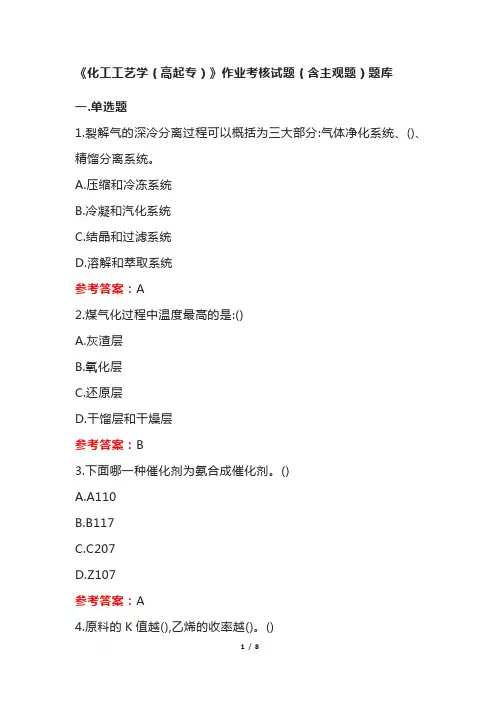 《化工工艺学（高起专）》作业考核试题（含主观题）题库

一.单选题

1.裂解气的深冷分离过程可以概括为三大部分:气体净化系统、()、精馏分离系统。

A.压缩和冷冻系统

B.冷凝和汽化系统

C.结晶和过滤系统

D.溶解和萃取系统

参考答案：A

2.煤气化过程中温度最高的是:()

A.灰渣层

B.氧化层

C.还原层

D.干馏层和干燥层

参考答案：B

3.下面哪一种催化剂为氨合成催化剂。()

A.A110

B.B117

C.C207

D.Z107

参考答案：A

4.原料的 K 值越(),乙烯的收率越()。()

1 / 8